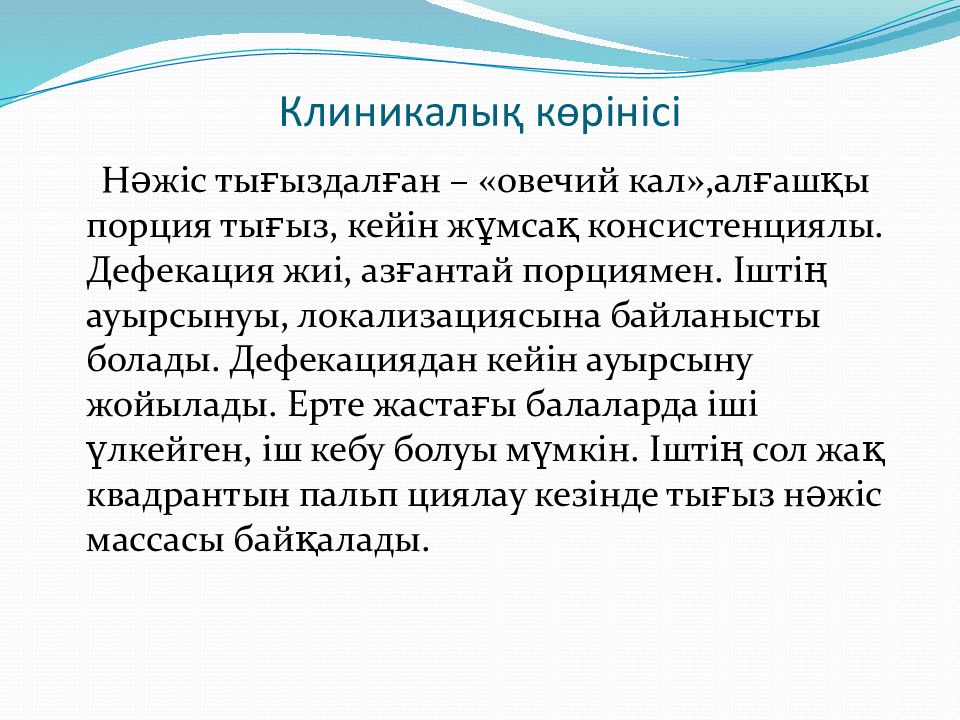 Клиникалық көрінісі

Нәжіс тығыздалған – «овечий кал»,алғашқы порция тығыз, кейін жұмсақ консистенциялы. Дефекация жиі, азғантай порциямен. Іштің ауырсынуы, локализациясына байланысты болады. Дефекациядан кейін ауырсыну жойылады. Ерте жастағы балаларда іші үлкейген, іш кебу болуы мүмкін. Іштің сол жақ квадрантын пальп циялау кезінде тығыз нәжіс массасы байқалады.